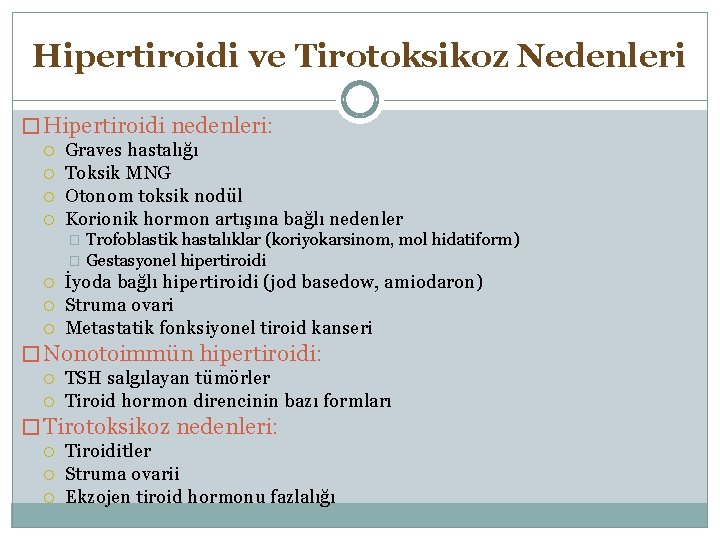 Hipertiroidi ve Tirotoksikoz Nedenleri

Hipertiroidi nedenleri:
Graves hastalığı
Toksik MNG
Otonom toksik nodül
Korionik hormon artışına bağlı nedenler
Trofoblastik hastalıklar (koriyokarsinom, mol hidatiform)
Gestasyonel hipertiroidi
İyoda bağlı hipertiroidi (jod basedow, amiodaron)
Struma ovari
Metastatik fonksiyonel tiroid kanseri

Nonotoimmün hipertiroidi:
TSH salgılayan tümörler
Tiroid hormon direncinin bazı formları

Tirotoksikoz nedenleri:
Tiroiditler
Struma ovarii
Ekzojen tiroid hormonu fazlalığı